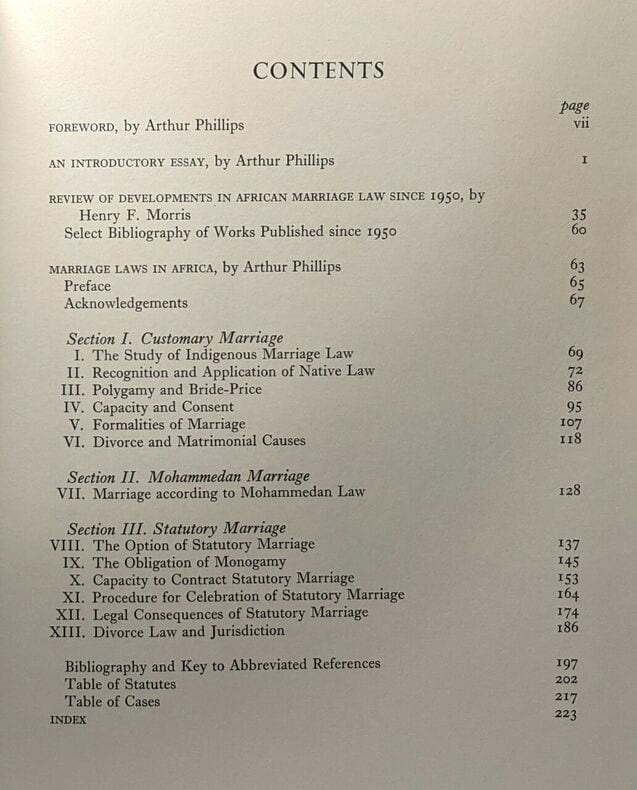 CONTENTS

page

FOREWORD, by Arthur Phillips vii

AN INTRODUCTORY ESSAY, by Arthur Phillips 1

REVIEW OF DEVELOPMENTS IN AFRICAN MARRIAGE LAW SINCE 1950, by
Henry F. Morris 35
Select Bibliography of Works Published since 1950 60

MARRIAGE LAWS IN AFRICA, by Arthur Phillips 63
Preface 65
Acknowledgements 67

Section I. Customary Marriage
I. The Study of Indigenous Marriage Law 69
II. Recognition and Application of Native Law 72
III. Polygamy and Bride-Price 86
IV. Capacity and Consent 95
V. Formalities of Marriage 107
VI. Divorce and Matrimonial Causes 118

Section II. Mohammedan Marriage
VII. Marriage according to Mohammedan Law 128

Section III. Statutory Marriage
VIII. The Option of Statutory Marriage 137
IX. The Obligation of Monogamy 145
X. Capacity to Contract Statutory Marriage 153
XI. Procedure for Celebration of Statutory Marriage 164
XII. Legal Consequences of Statutory Marriage 174
XIII. Divorce Law and Jurisdiction 186

Bibliography and Key to Abbreviated References 197
Table of Statutes 202
Table of Cases 217
INDEX 223